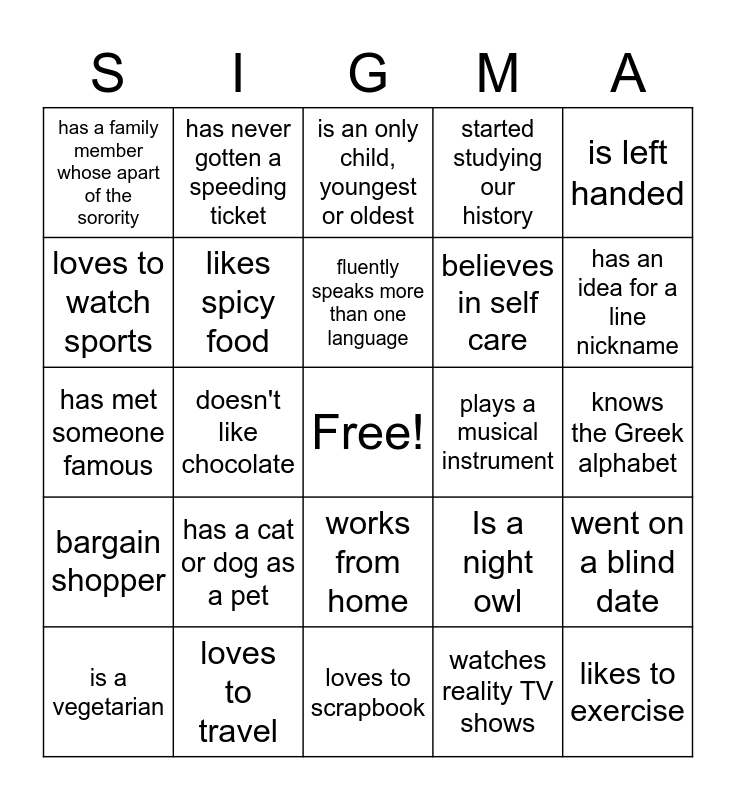 | S | I | G | M | A |
|---|---|---|---|---|
| has a family member whose apart of the sorority | has never gotten a speeding ticket | is an only child, youngest or oldest | started studying our history | is left handed |
| loves to watch sports | likes spicy food | fluently speaks more than one language | believes in self care | has an idea for a line nickname |
| has met someone famous | doesn't like chocolate | Free! | plays a musical instrument | knows the Greek alphabet |
| bargain shopper | has a cat or dog as a pet | works from home | Is a night owl | went on a blind date |
| is a vegetarian | loves to travel | loves to scrapbook | watches reality TV shows | likes to exercise |